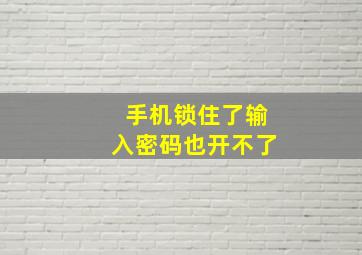 手机锁住了输入密码也开不了